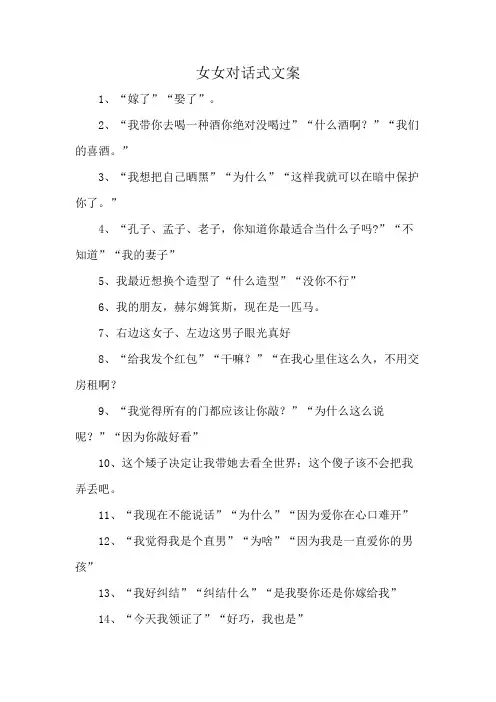 女女对话式文案

1、“嫁了”“娶了”。

2、“我带你去喝一种酒你绝对没喝过”“什么酒啊？”“我们的喜酒。”

3、“我想把自己晒黑”“为什么”“这样我就可以在暗中保护你了。”

4、“孔子、孟子、老子，你知道你最适合当什么子吗?”“不知道”“我的妻子”

5、我最近想换个造型了“什么造型”“没你不行”

6、我的朋友，赫尔姆箕斯，现在是一匹马。

7、右边这女子、左边这男子眼光真好

8、“给我发个红包”“干嘛？”“在我心里住这么久，不用交房租啊?

9、“我觉得所有的门都应该让你敲？”“为什么这么说呢？”“因为你敲好看”

10、这个矮子决定让我带她去看全世界：这个傻子该不会把我弄丢吧。

11、“我现在不能说话”“为什么”“因为爱你在心口难开”

12、“我觉得我是个直男”“为啥”“因为我是一直爱你的男孩”

13、“我好纠结”“纠结什么”“是我娶你还是你嫁给我”

14、“今天我领证了”“好巧，我也是”